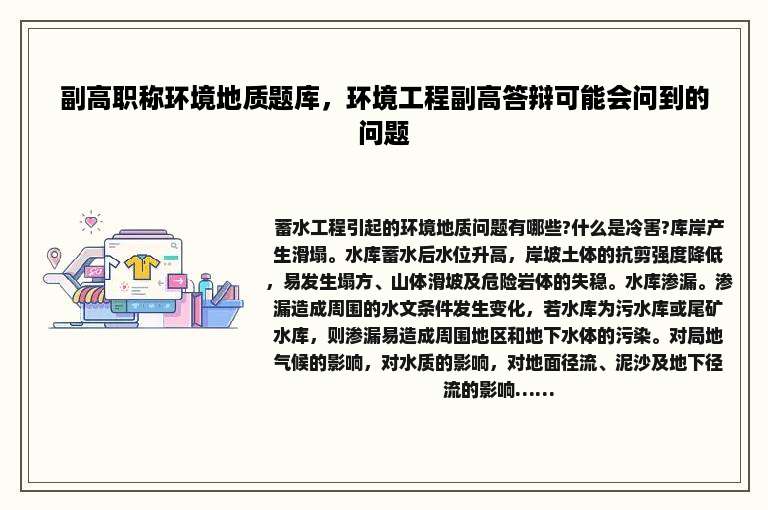 副高职称环境地质题库，环境工程副高答辩可能会问到的问题

蓄水工程引起的环境地质问题有哪些?什么是冷害?库岸产生滑塌。水库蓄水后水位升高，岸坡土体的抗剪强度降低，易发生塌方、山体滑坡及危险岩体的失稳。水库渗漏。渗漏造成周围的水文条件发生变化，若水库为污水库或尾矿水库，则渗漏易造成周围地区和地下水体的污染。对局地气候的影响，对水质的影响，对地面径流、泥沙及地下径流的影响……